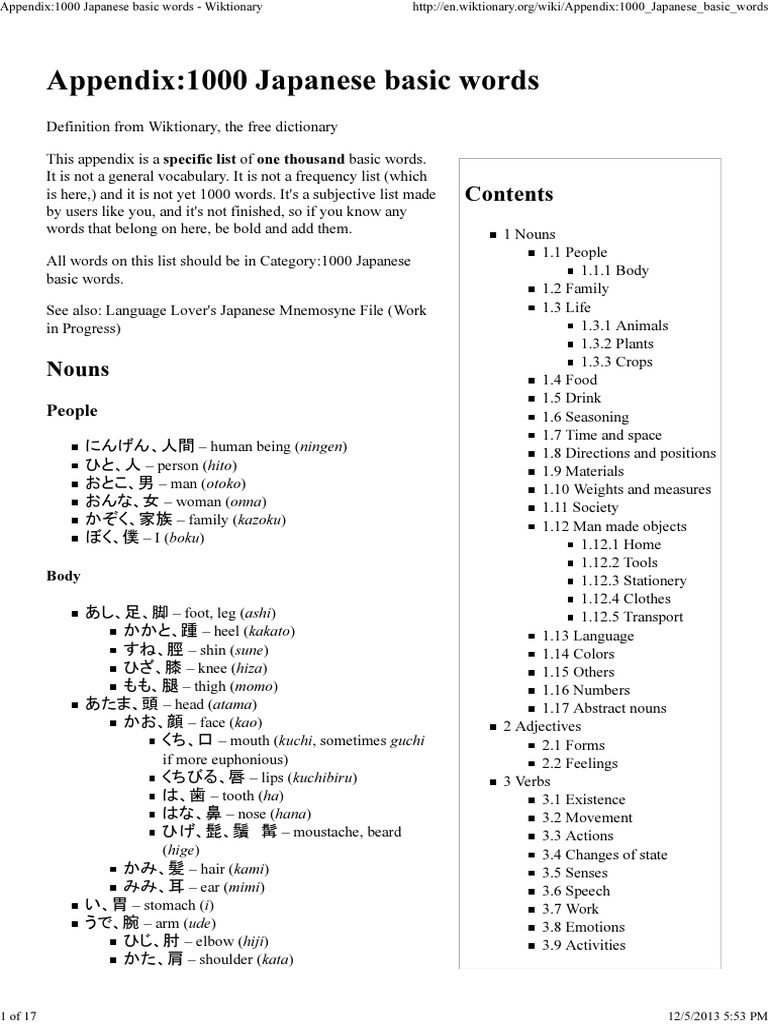 Appendix:1000 Japanese basic words - Wiktionary http://en.wiktionary.org/wiki/Appendix:1000_Japanese_basic_words

Appendix:1000 Japanese basic words

Definition from Wiktionary, the free dictionary

This appendix is a specific list of one thousand basic words. It is not a general vocabulary. It is not a frequency list (which is here,) and it is not yet 1000 words. It's a subjective list made by users like you, and it's not finished, so if you know any words that belong on here, be bold and add them.

All words on this list should be in Category:1000 Japanese basic words.

See also: Language Lover's Japanese Mnemosyne File (Work in Progress)

Nouns

People

- にんげん、人間 – human being (ningen)
- ひと、人 – person (hito)
- おとこ、男 – man (otoko)
- おんな、女 – woman (onna)
- かぞく、家族 – family (kazoku)
- ぼく、僕 – I (boku)

Body

- あし、足、脚 – foot, leg (ashi)
  - かかと、踵 – heel (kakato)
  - すね、脛 – shin (sune)
  - ひざ、膝 – knee (hiza)
  - もも、腿 – thigh (momo)
- あたま、頭 – head (atama)
  - かお、顔 – face (kao)
    - くち、口 – mouth (kuchi, sometimes guchi if more euphonious)
    - くちびる、唇 – lips (kuchibiru)
    - は、歯 – tooth (ha)
    - はな、鼻 – nose (hana)
    - ひげ、髭、鬚 髯 – moustache, beard (hige)
  - かみ、髪 – hair (kami)
  - みみ、耳 – ear (mimi)
- い、胃 – stomach (i)
- うで、腕 – arm (ude)
  - ひじ、肘 – elbow (hiji)
  - かた、肩 – shoulder (kata)

Contents

- 1 Nouns
  - 1.1 People
    - 1.1.1 Body
  - 1.2 Family
  - 1.3 Life
    - 1.3.1 Animals
    - 1.3.2 Plants
    - 1.3.3 Crops
  - 1.4 Food
  - 1.5 Drink
  - 1.6 Seasoning
  - 1.7 Time and space
  - 1.8 Directions and positions
  - 1.9 Materials
  - 1.10 Weights and measures
  - 1.11 Society
  - 1.12 Man made objects
    - 1.12.1 Home
    - 1.12.2 Tools
    - 1.12.3 Stationery
    - 1.12.4 Clothes
    - 1.12.5 Transport
  - 1.13 Language
  - 1.14 Colors
  - 1.15 Others
  - 1.16 Numbers
  - 1.17 Abstract nouns
- 2 Adjectives
  - 2.1 Forms
  - 2.2 Feelings
- 3 Verbs
  - 3.1 Existence
  - 3.2 Movement
  - 3.3 Actions
  - 3.4 Changes of state
  - 3.5 Senses
  - 3.6 Speech
  - 3.7 Work
  - 3.8 Emotions
  - 3.9 Activities

1 of 17 12/5/2013 5:53 PM